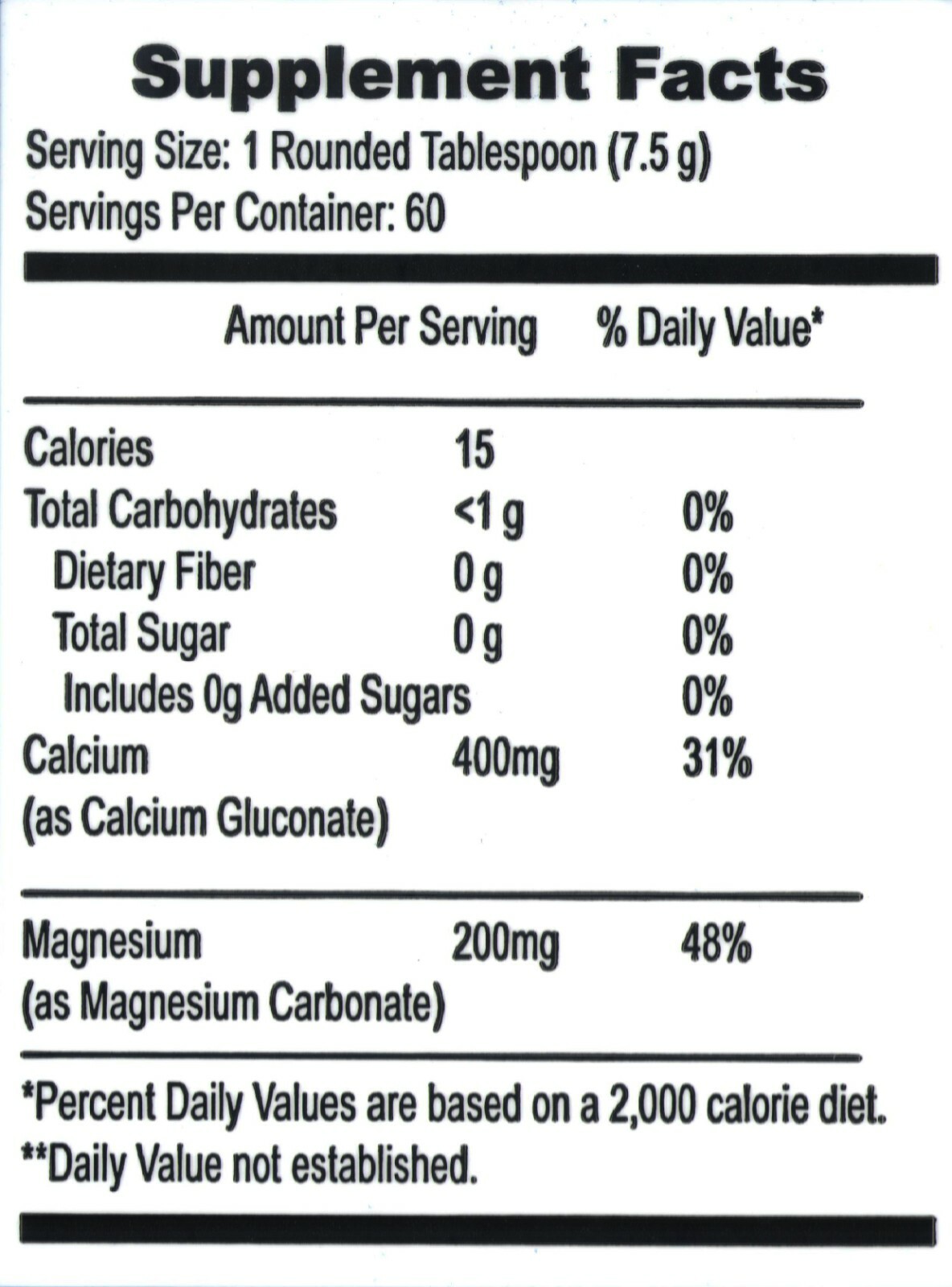 Supplement Facts

Serving Size: 1 Rounded Tablespoon (7.5 g)
Servings Per Container: 60

| | Amount Per Serving | % Daily Value* |
|---|---|---|
| Calories | 15 | |
| Total Carbohydrates | <1 g | 0% |
| Dietary Fiber | 0 g | 0% |
| Total Sugar | 0 g | 0% |
| Includes 0g Added Sugars | | 0% |
| Calcium (as Calcium Gluconate) | 400mg | 31% |
| Magnesium (as Magnesium Carbonate) | 200mg | 48% |

*Percent Daily Values are based on a 2,000 calorie diet.
**Daily Value not established.